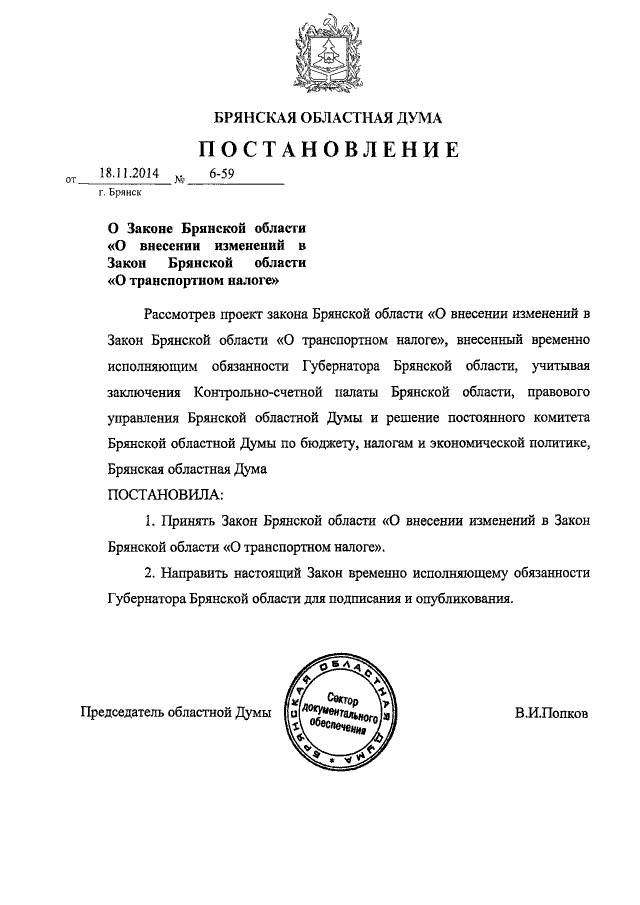 БРЯНСКАЯ ОБЛАСТНАЯ ДУМА

ПОСТАНОВЛЕНИЕ

от 18.11.2014 № 6-59

г. Брянск

О Законе Брянской области «О внесении изменений в Закон Брянской области «О транспортном налоге»

Рассмотрев проект закона Брянской области «О внесении изменений в Закон Брянской области «О транспортном налоге», внесенный временно исполняющим обязанности Губернатора Брянской области, учитывая заключения Контрольно-счетной палаты Брянской области, правового управления Брянской областной Думы и решение постоянного комитета Брянской областной Думы по бюджету, налогам и экономической политике, Брянская областная Дума

ПОСТАНОВИЛА:

1. Принять Закон Брянской области «О внесении изменений в Закон Брянской области «О транспортном налоге».

2. Направить настоящий Закон временно исполняющему обязанности Губернатора Брянской области для подписания и опубликования.

Председатель областной Думы

БРЯНСКАЯ ОБЛАСТНАЯ ДУМА
Сектор документального обеспечения

В.И.Попков